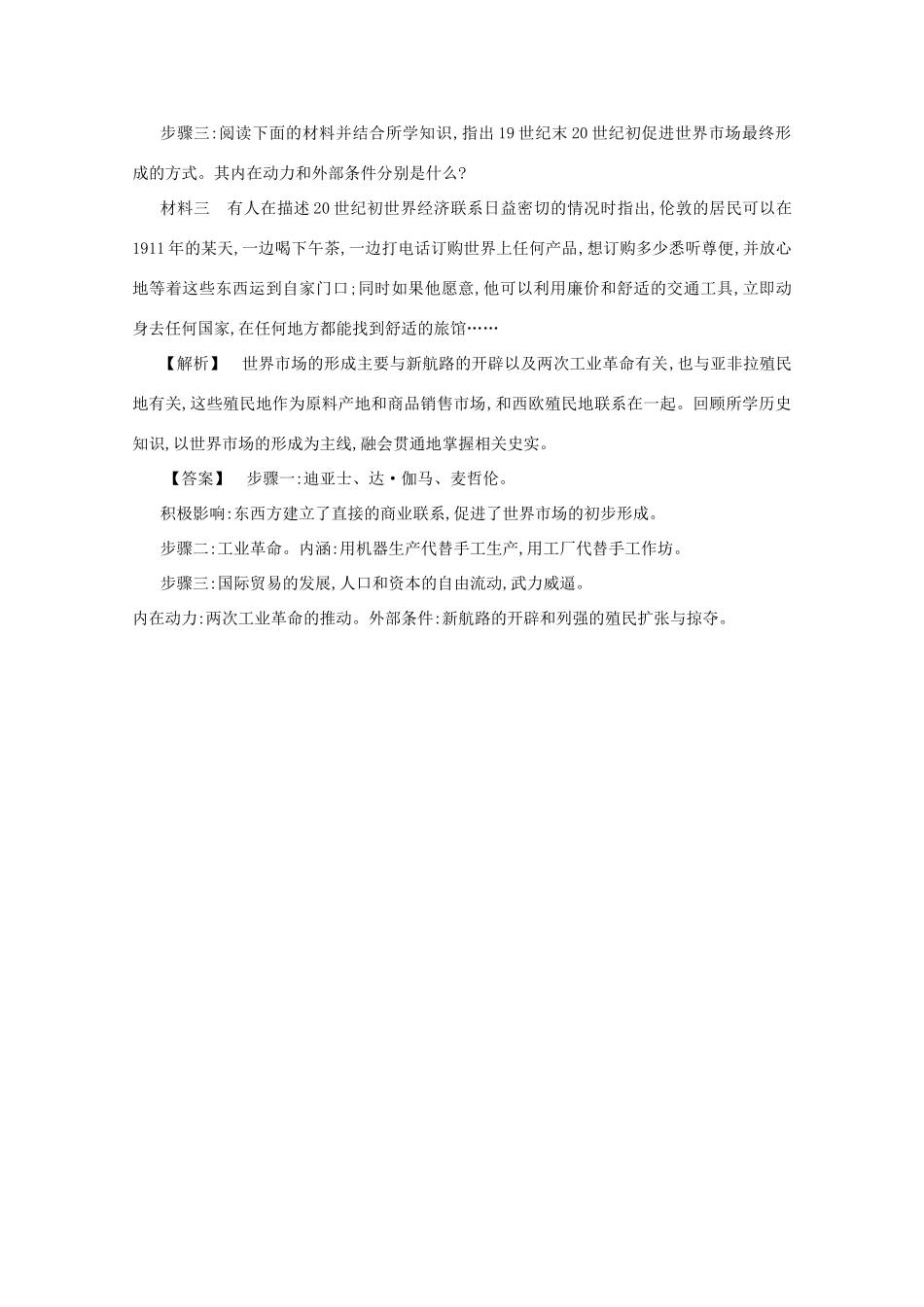 步骤三:阅读下面的材料并结合所学知识,指出19世纪末20世纪初促进世界市场最终形成的方式。其内在动力和外部条件分别是什么?

材料三　有人在描述20世纪初世界经济联系日益密切的情况时指出,伦敦的居民可以在1911年的某天,一边喝下午茶,一边打电话订购世界上任何产品,想订购多少悉听尊便,并放心地等着这些东西运到自家门口;同时如果他愿意,他可以利用廉价和舒适的交通工具,立即动身去任何国家,在任何地方都能找到舒适的旅馆……

【解析】　世界市场的形成主要与新航路的开辟以及两次工业革命有关,也与亚非拉殖民地有关,这些殖民地作为原料产地和商品销售市场,和西欧殖民地联系在一起。回顾所学历史知识,以世界市场的形成为主线,融会贯通地掌握相关史实。

【答案】　步骤一:迪亚士、达·伽马、麦哲伦。

积极影响:东西方建立了直接的商业联系,促进了世界市场的初步形成。

步骤二:工业革命。内涵:用机器生产代替手工生产,用工厂代替手工作坊。

步骤三:国际贸易的发展,人口和资本的自由流动,武力威逼。

内在动力:两次工业革命的推动。外部条件:新航路的开辟和列强的殖民扩张与掠夺。